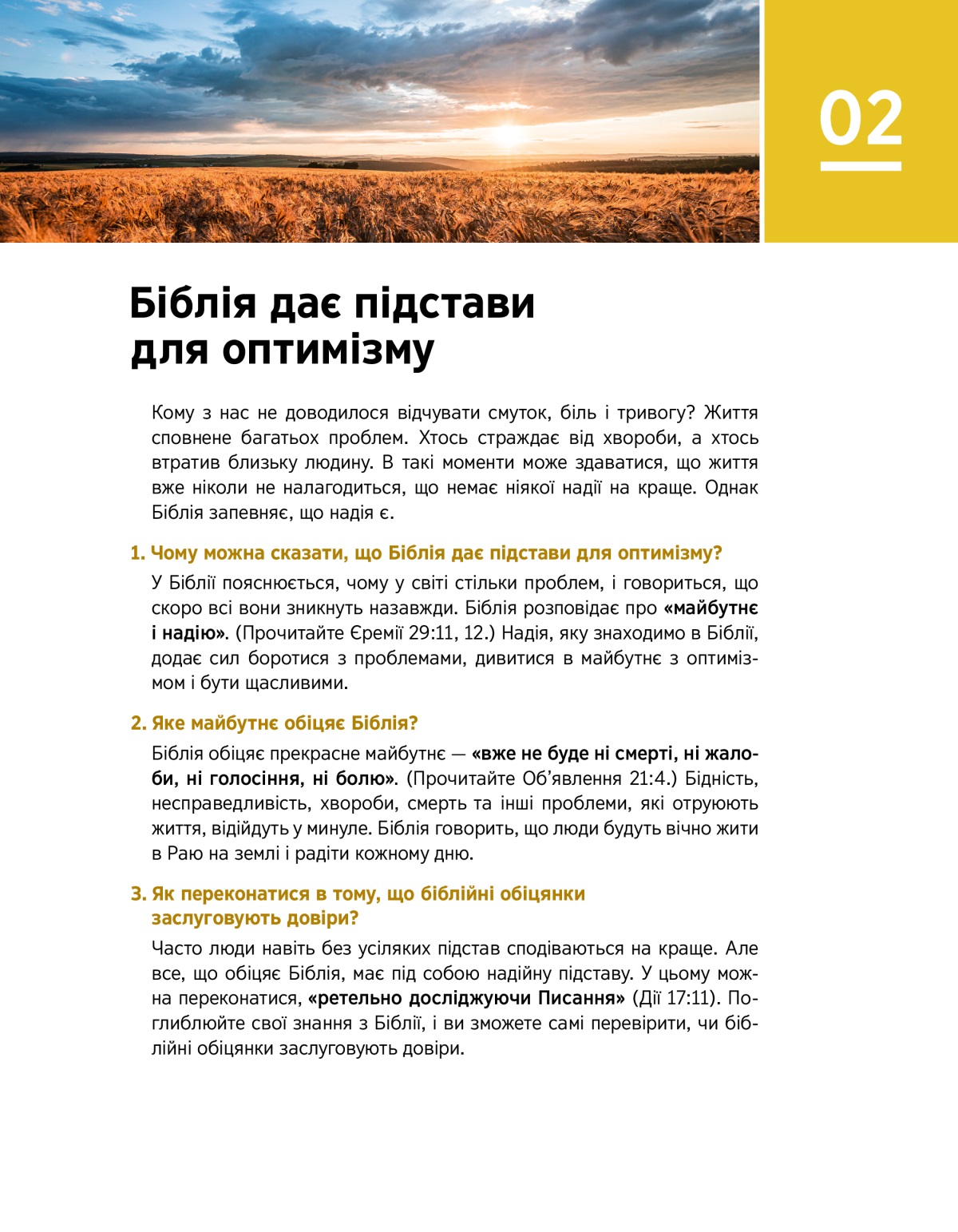 02

Біблія дає підстави для оптимізму

Кому з нас не доводилося відчувати смуток, біль і тривогу? Життя сповнене багатьох проблем. Хтось страждає від хвороби, а хтось втратив близьку людину. В такі моменти може здаватися, що життя вже ніколи не налагодиться, що немає ніякої надії на краще. Однак Біблія запевняє, що надія є.

1. Чому можна сказати, що Біблія дає підстави для оптимізму?

У Біблії пояснюється, чому у світі стільки проблем, і говориться, що скоро всі вони зникнуть назавжди. Біблія розповідає про «майбутнє і надію». (Прочитайте Єремії 29:11, 12.) Надія, яку знаходимо в Біблії, додає сил боротися з проблемами, дивитися в майбутнє з оптимізмом і бути щасливими.

2. Яке майбутнє обіцяє Біблія?

Біблія обіцяє прекрасне майбутнє — «вже не буде ні смерті, ні жалоби, ні голосіння, ні болю». (Прочитайте Об'явлення 21:4.) Бідність, несправедливість, хвороби, смерть та інші проблеми, які отруюють життя, відійдуть у минуле. Біблія говорить, що люди будуть вічно жити в Раю на землі і радіти кожному дню.

3. Як переконатися в тому, що біблійні обіцянки заслуговують довіри?

Часто люди навіть без усіляких підстав сподіваються на краще. Але все, що обіцяє Біблія, має під собою надійну підставу. У цьому можна переконатися, «ретельно досліджуючи Писання» (Дії 17:11). Поглиблюйте свої знання з Біблії, і ви зможете самі перевірити, чи біблійні обіцянки заслуговують довіри.